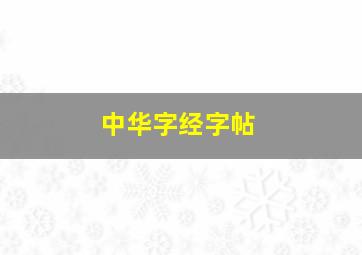 中华字经字帖